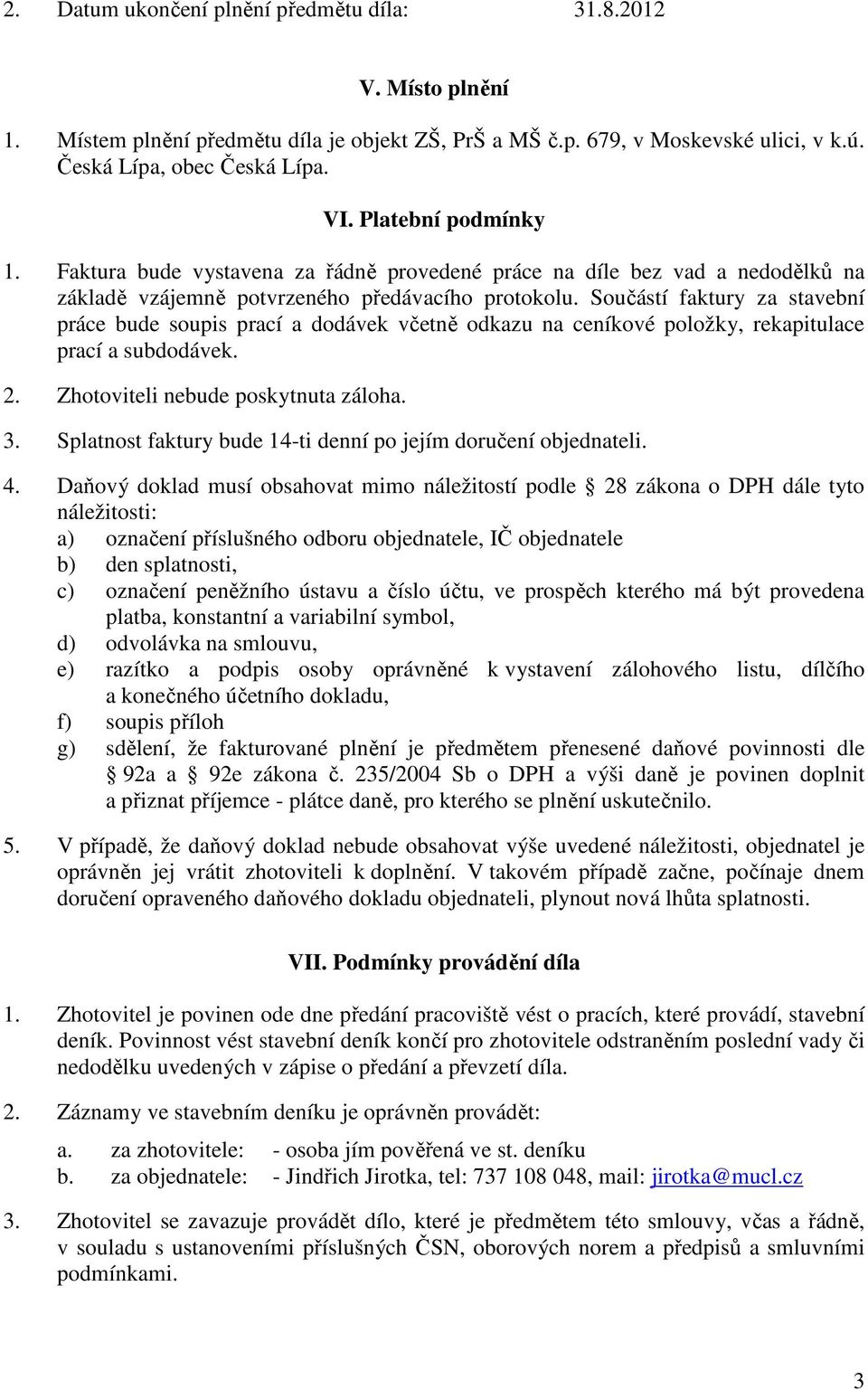 2. Datum ukončení plnění předmětu díla: 31.8.2012

V. Místo plnění

1. Místem plnění předmětu díla je objekt ZŠ, PrŠ a MŠ č.p. 679, v Moskevské ulici, v k.ú. Česká Lípa, obec Česká Lípa.

VI. Platební podmínky

1. Faktura bude vystavena za řádně provedené práce na díle bez vad a nedodělků na základě vzájemně potvrzeného předávacího protokolu. Součástí faktury za stavební práce bude soupis prací a dodávek včetně odkazu na ceníkové položky, rekapitulace prací a subdodávek.

2. Zhotoviteli nebude poskytnuta záloha.

3. Splatnost faktury bude 14-ti denní po jejím doručení objednateli.

4. Daňový doklad musí obsahovat mimo náležitostí podle 28 zákona o DPH dále tyto náležitosti:
a) označení příslušného odboru objednatele, IČ objednatele
b) den splatnosti,
c) označení peněžního ústavu a číslo účtu, ve prospěch kterého má být provedena platba, konstantní a variabilní symbol,
d) odvolávka na smlouvu,
e) razítko a podpis osoby oprávněné k vystavení zálohového listu, dílčího a konečného účetního dokladu,
f) soupis příloh
g) sdělení, že fakturované plnění je předmětem přenesené daňové povinnosti dle 92a a 92e zákona č. 235/2004 Sb o DPH a výši daně je povinen doplnit a přiznat příjemce - plátce daně, pro kterého se plnění uskutečnilo.

5. V případě, že daňový doklad nebude obsahovat výše uvedené náležitosti, objednatel je oprávněn jej vrátit zhotoviteli k doplnění. V takovém případě začne, počínaje dnem doručení opraveného daňového dokladu objednateli, plynout nová lhůta splatnosti.

VII. Podmínky provádění díla

1. Zhotovitel je povinen ode dne předání pracoviště vést o pracích, které provádí, stavební deník. Povinnost vést stavební deník končí pro zhotovitele odstraněním poslední vady či nedodělku uvedených v zápise o předání a převzetí díla.

2. Záznamy ve stavebním deníku je oprávněn provádět:
a. za zhotovitele: - osoba jím pověřená ve st. deníku
b. za objednatele: - Jindřich Jirotka, tel: 737 108 048, mail: jirotka@mucl.cz

3. Zhotovitel se zavazuje provádět dílo, které je předmětem této smlouvy, včas a řádně, v souladu s ustanoveními příslušných ČSN, oborových norem a předpisů a smluvními podmínkami.

3